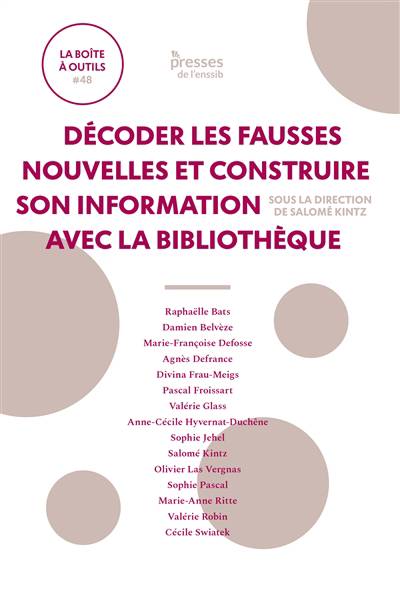 LA BOÎTE À OUTILS #48

presses de l'enssib

DÉCODER LES FAUSSES NOUVELLES ET CONSTRUIRE SON INFORMATION AVEC LA BIBLIOTHÈQUE

SOUS LA DIRECTION DE SALOMÉ KINTZ

Raphaëlle Bats
Damien Belvèze
Marie-Françoise Defosse
Agnès Defrance
Divina Frau-Meigs
Pascal Froissart
Valérie Glass
Anne-Cécile Hyvernat-Duchêne
Sophie Jehel
Salomé Kintz
Olivier Las Vergnas
Sophie Pascal
Marie-Anne Ritte
Valérie Robin
Cécile Swiatek